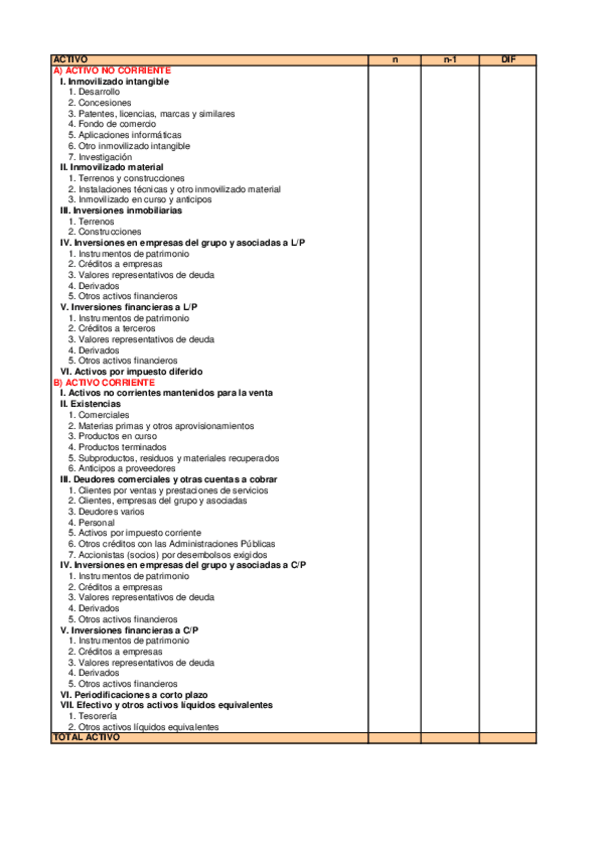 | ACTIVO | n | n-1 | DIF |
|---|---|---|---|
| A) ACTIVO NO CORRIENTE | | | |
| I. Inmovilizado intangible | | | |
| 1. Desarrollo | | | |
| 2. Concesiones | | | |
| 3. Patentes, licencias, marcas y similares | | | |
| 4. Fondo de comercio | | | |
| 5. Aplicaciones informáticas | | | |
| 6. Otro inmovilizado intangible | | | |
| 7. Investigación | | | |
| II. Inmovilizado material | | | |
| 1. Terrenos y construcciones | | | |
| 2. Instalaciones técnicas y otro inmovilizado material | | | |
| 3. Inmovilizado en curso y anticipos | | | |
| III. Inversiones inmobiliarias | | | |
| 1. Terrenos | | | |
| 2. Construcciones | | | |
| IV. Inversiones en empresas del grupo y asociadas a L/P | | | |
| 1. Instrumentos de patrimonio | | | |
| 2. Créditos a empresas | | | |
| 3. Valores representativos de deuda | | | |
| 4. Derivados | | | |
| 5. Otros activos financieros | | | |
| V. Inversiones financieras a L/P | | | |
| 1. Instrumentos de patrimonio | | | |
| 2. Créditos a terceros | | | |
| 3. Valores representativos de deuda | | | |
| 4. Derivados | | | |
| 5. Otros activos financieros | | | |
| VI. Activos por impuesto diferido | | | |
| B) ACTIVO CORRIENTE | | | |
| I. Activos no corrientes mantenidos para la venta | | | |
| II. Existencias | | | |
| 1. Comerciales | | | |
| 2. Materias primas y otros aprovisionamientos | | | |
| 3. Productos en curso | | | |
| 4. Productos terminados | | | |
| 5. Subproductos, residuos y materiales recuperados | | | |
| 6. Anticipos a proveedores | | | |
| III. Deudores comerciales y otras cuentas a cobrar | | | |
| 1. Clientes por ventas y prestaciones de servicios | | | |
| 2. Clientes, empresas del grupo y asociadas | | | |
| 3. Deudores varios | | | |
| 4. Personal | | | |
| 5. Activos por impuesto corriente | | | |
| 6. Otros créditos con las Administraciones Públicas | | | |
| 7. Accionistas (socios) por desembolsos exigidos | | | |
| IV. Inversiones en empresas del grupo y asociadas a C/P | | | |
| 1. Instrumentos de patrimonio | | | |
| 2. Créditos a empresas | | | |
| 3. Valores representativos de deuda | | | |
| 4. Derivados | | | |
| 5. Otros activos financieros | | | |
| V. Inversiones financieras a C/P | | | |
| 1. Instrumentos de patrimonio | | | |
| 2. Créditos a empresas | | | |
| 3. Valores representativos de deuda | | | |
| 4. Derivados | | | |
| 5. Otros activos financieros | | | |
| VI. Periodificaciones a corto plazo | | | |
| VII. Efectivo y otros activos líquidos equivalentes | | | |
| 1. Tesorería | | | |
| 2. Otros activos líquidos equivalentes | | | |
| TOTAL ACTIVO | | | |